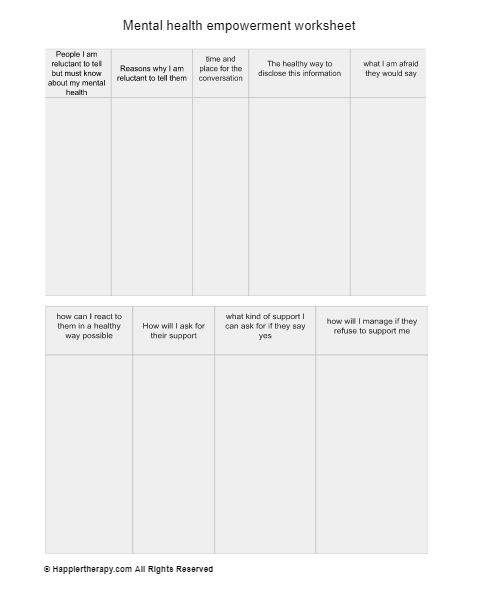 Mental health empowerment worksheet

| People I am reluctant to tell but must know about my mental health | Reasons why I am reluctant to tell them | time and place for the conversation | The healthy way to disclose this information | what I am afraid they would say |
|---|---|---|---|---|
| | | | | |

| how can I react to them in a healthy way possible | How will I ask for their support | what kind of support I can ask for if they say yes | how will I manage if they refuse to support me |
|---|---|---|---|
| | | | |

© Happiertherapy.com All Rights Reserved